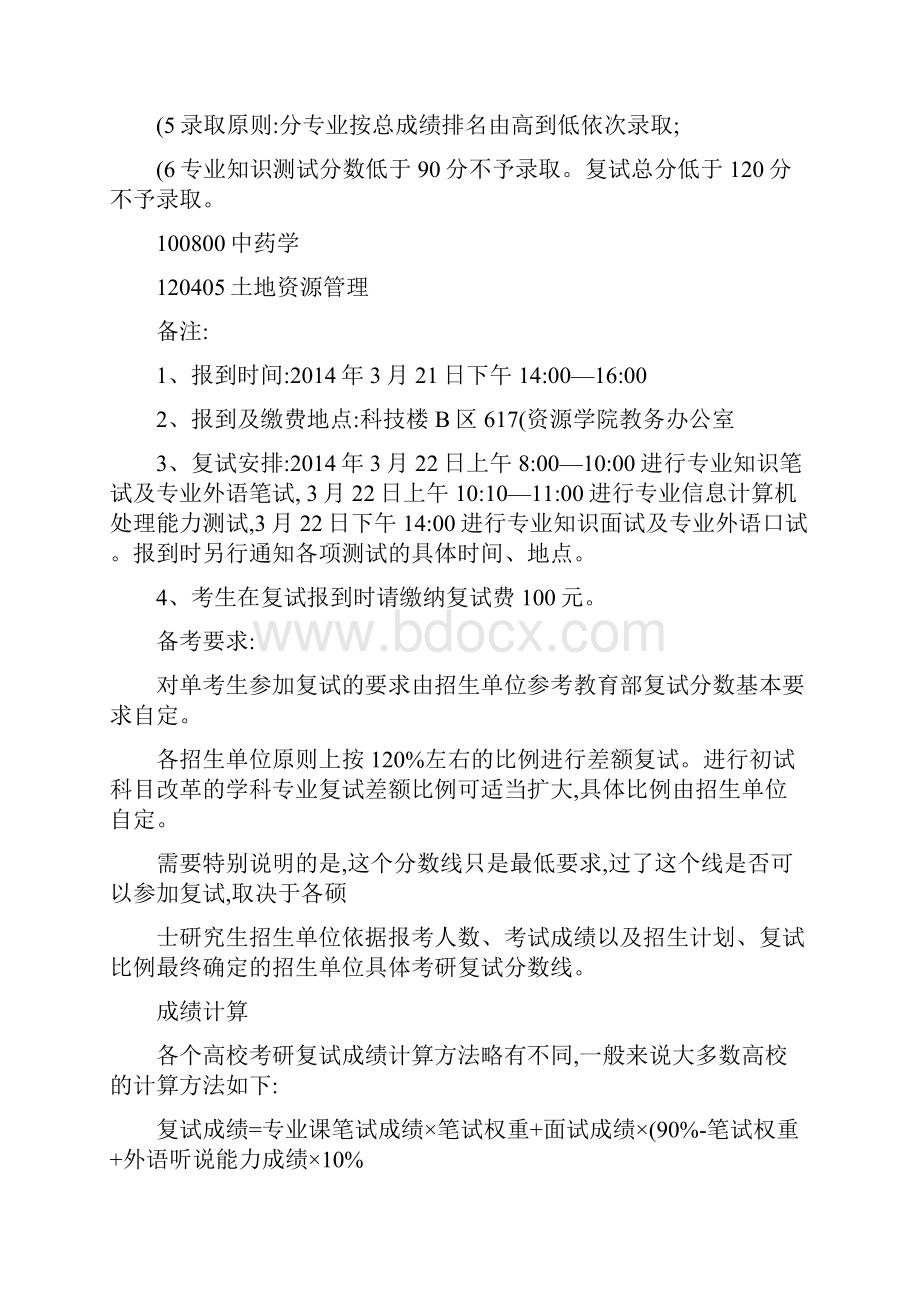 (5 录取原则:分专业按总成绩排名由高到低依次录取;

(6 专业知识测试分数低于 90 分不予录取。复试总分低于 120 分不予录取。

100800 中药学

120405 土地资源管理

备注:

1、报到时间:2014 年 3 月 21 日下午 14:00—16:00

2、报到及缴费地点:科技楼 B 区 617(资源学院教务办公室

3、复试安排:2014 年 3 月 22 日上午 8:00—10:00 进行专业知识笔试及专业外语笔试, 3 月 22 日上午 10:10—11:00 进行专业信息计算机处理能力测试,3 月 22 日下午 14:00 进行专业知识面试及专业外语口试。报到时另行通知各项测试的具体时间、地点。

4、考生在复试报到时请缴纳复试费 100 元。

备考要求:

www.bdocx.com

对单考生参加复试的要求由招生单位参考教育部复试分数基本要求自定。

各招生单位原则上按 120%左右的比例进行差额复试。进行初试科目改革的学科专业复试差额比例可适当扩大,具体比例由招生单位自定。

需要特别说明的是,这个分数线只是最低要求,过了这个线是否可以参加复试,取决于各硕

士研究生招生单位依据报考人数、考试成绩以及招生计划、复试比例最终确定的招生单位具体考研复试分数线。

成绩计算

各个高校考研复试成绩计算方法略有不同,一般来说大多数高校的计算方法如下:

复试成绩=专业课笔试成绩×笔试权重+面试成绩×(90%-笔试权重+外语听说能力成绩×10%